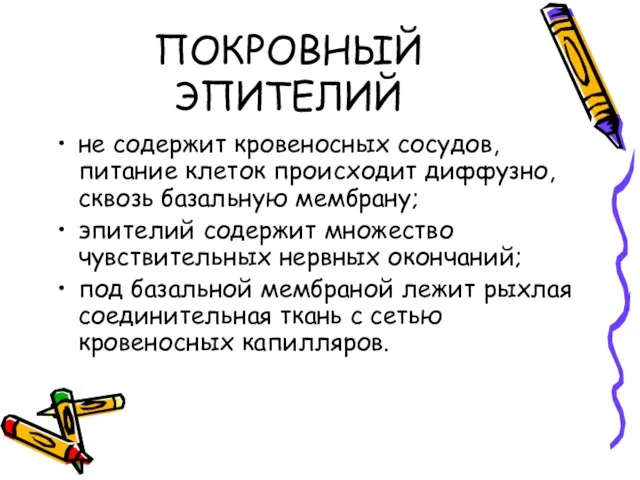 ПОКРОВНЫЙ ЭПИТЕЛИЙ

• не содержит кровеносных сосудов, питание клеток происходит диффузно, сквозь базальную мембрану;
• эпителий содержит множество чувствительных нервных окончаний;
• под базальной мембраной лежит рыхлая соединительная ткань с сетью кровеносных капилляров.